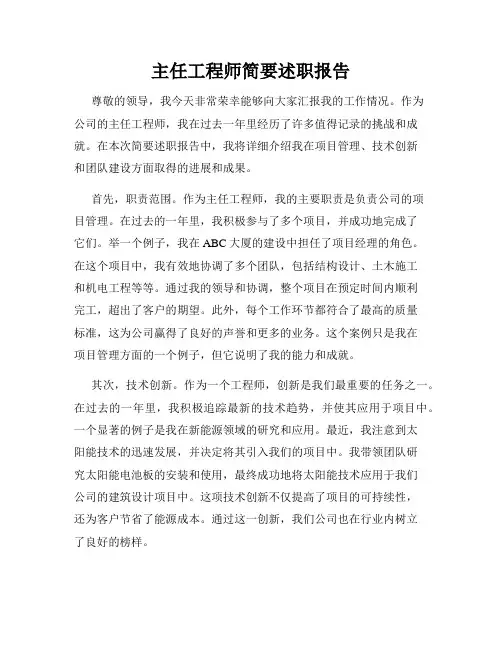 主任工程师简要述职报告

尊敬的领导，我今天非常荣幸能够向大家汇报我的工作情况。作为公司的主任工程师，我在过去一年里经历了许多值得记录的挑战和成就。在本次简要述职报告中，我将详细介绍我在项目管理、技术创新和团队建设方面取得的进展和成果。

首先，职责范围。作为主任工程师，我的主要职责是负责公司的项目管理。在过去的一年里，我积极参与了多个项目，并成功地完成了它们。举一个例子，我在ABC大厦的建设中担任了项目经理的角色。在这个项目中，我有效地协调了多个团队，包括结构设计、土木施工和机电工程等等。通过我的领导和协调，整个项目在预定时间内顺利完工，超出了客户的期望。此外，每个工作环节都符合了最高的质量标准，这为公司赢得了良好的声誉和更多的业务。这个案例只是我在项目管理方面的一个例子，但它说明了我的能力和成就。

其次，技术创新。作为一个工程师，创新是我们最重要的任务之一。在过去的一年里，我积极追踪最新的技术趋势，并使其应用于项目中。一个显著的例子是我在新能源领域的研究和应用。最近，我注意到太阳能技术的迅速发展，并决定将其引入我们的项目中。我带领团队研究太阳能电池板的安装和使用，最终成功地将太阳能技术应用于我们公司的建筑设计项目中。这项技术创新不仅提高了项目的可持续性，还为客户节省了能源成本。通过这一创新，我们公司也在行业内树立了良好的榜样。